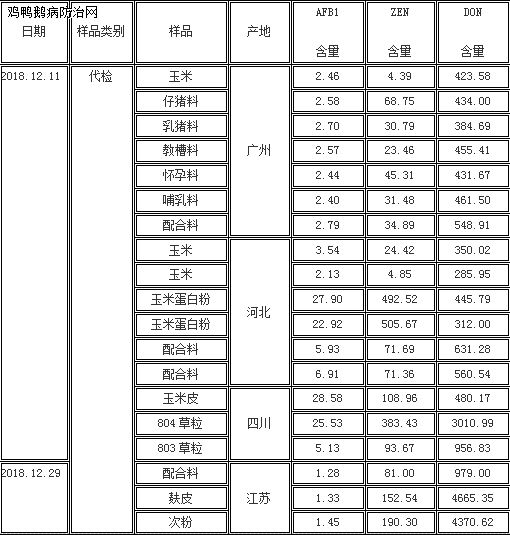 鸡鸭鹅病防治网

| 日期 | 样品类别 | 样品 | 产地 | AFB1 含量 | ZEN 含量 | DON 含量 |
|---|---|---|---|---|---|---|
| 2018.12.11 | 代检 | 玉米 | 广州 | 2.46 | 4.39 | 423.58 |
| | | 仔猪料 | | 2.58 | 68.75 | 434.00 |
| | | 乳猪料 | | 2.70 | 30.79 | 384.69 |
| | | 教槽料 | | 2.57 | 23.46 | 455.41 |
| | | 怀孕料 | | 2.44 | 45.31 | 431.67 |
| | | 哺乳料 | | 2.40 | 31.48 | 461.50 |
| | | 配合料 | | 2.79 | 34.89 | 548.91 |
| | | 玉米 | 河北 | 3.54 | 24.42 | 350.02 |
| | | 玉米 | | 2.13 | 4.85 | 285.95 |
| | | 玉米蛋白粉 | | 27.90 | 492.52 | 445.79 |
| | | 玉米蛋白粉 | | 22.92 | 505.67 | 312.00 |
| | | 配合料 | | 5.93 | 71.69 | 631.28 |
| | | 配合料 | | 6.91 | 71.36 | 560.54 |
| | | 玉米皮 | 四川 | 28.58 | 108.96 | 480.17 |
| | | 804 草粒 | | 25.53 | 383.43 | 3010.99 |
| | | 803 草粒 | | 5.13 | 93.67 | 956.83 |
| 2018.12.29 | | 配合料 | 江苏 | 1.28 | 81.00 | 979.00 |
| | | 麸皮 | | 1.33 | 152.54 | 4665.35 |
| | | 次粉 | | 1.45 | 190.30 | 4370.62 |